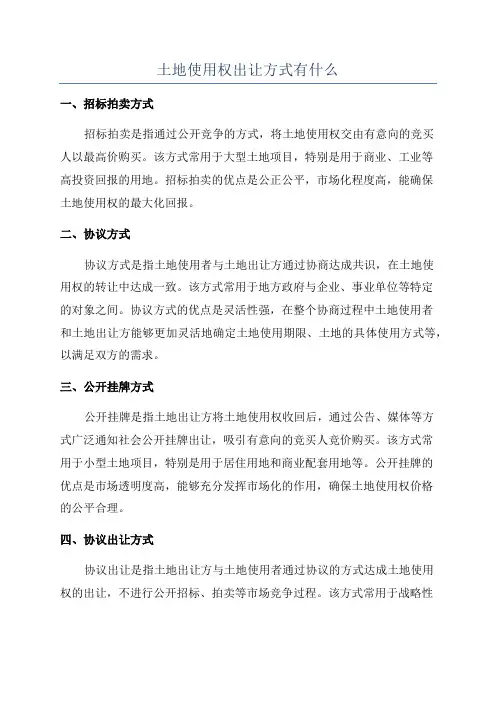 土地使用权出让方式有什么

一、招标拍卖方式

招标拍卖是指通过公开竞争的方式，将土地使用权交由有意向的竞买人以最高价购买。该方式常用于大型土地项目，特别是用于商业、工业等高投资回报的用地。招标拍卖的优点是公正公平，市场化程度高，能确保土地使用权的最大化回报。

二、协议方式

协议方式是指土地使用者与土地出让方通过协商达成共识，在土地使用权的转让中达成一致。该方式常用于地方政府与企业、事业单位等特定的对象之间。协议方式的优点是灵活性强，在整个协商过程中土地使用者和土地出让方能够更加灵活地确定土地使用期限、土地的具体使用方式等，以满足双方的需求。

三、公开挂牌方式

公开挂牌是指土地出让方将土地使用权收回后，通过公告、媒体等方式广泛通知社会公开挂牌出让，吸引有意向的竞买人竞价购买。该方式常用于小型土地项目，特别是用于居住用地和商业配套用地等。公开挂牌的优点是市场透明度高，能够充分发挥市场化的作用，确保土地使用权价格的公平合理。

四、协议出让方式

协议出让是指土地出让方与土地使用者通过协议的方式达成土地使用权的出让，不进行公开招标、拍卖等市场竞争过程。该方式常用于战略性